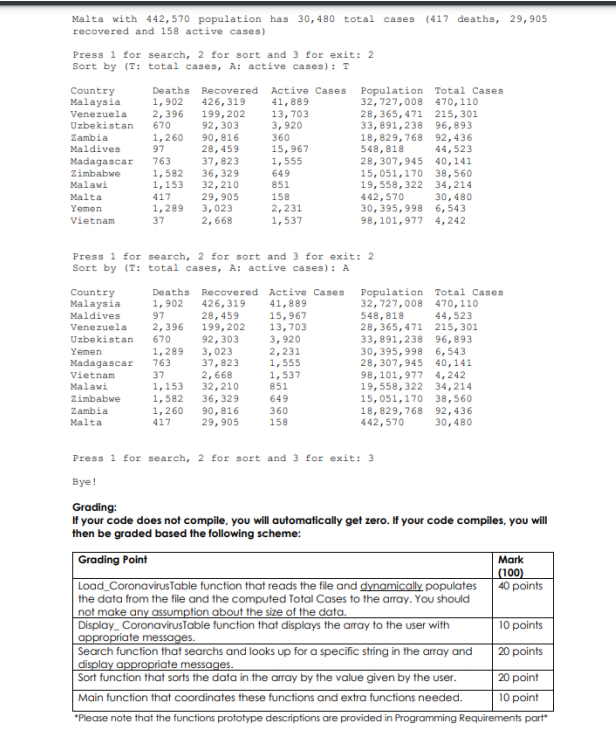 Malta with 442,570 population has 30,480 total cases (417 deaths, 29,905 recovered and 158 active cases)

Press 1 for search, 2 for sort and 3 for exit: 2
Sort by (T: total cases, A: active cases): T

| Country | Deaths | Recovered | Active Cases | Population | Total Cases |
|---|---|---|---|---|---|
| Malaysia | 1,902 | 426,319 | 41,889 | 32,727,008 | 470,110 |
| Venezuela | 2,396 | 199,202 | 13,703 | 28,365,471 | 215,301 |
| Uzbekistan | 670 | 92,303 | 3,920 | 33,891,238 | 96,893 |
| Zambia | 1,260 | 90,816 | 360 | 18,829,768 | 92,436 |
| Maldives | 97 | 28,459 | 15,967 | 548,818 | 44,523 |
| Madagascar | 763 | 37,823 | 1,555 | 28,307,945 | 40,141 |
| Zimbabwe | 1,582 | 36,329 | 649 | 15,051,170 | 38,560 |
| Malawi | 1,153 | 32,210 | 851 | 19,558,322 | 34,214 |
| Malta | 417 | 29,905 | 158 | 442,570 | 30,480 |
| Yemen | 1,289 | 3,023 | 2,231 | 30,395,998 | 6,543 |
| Vietnam | 37 | 2,668 | 1,537 | 98,101,977 | 4,242 |

Press 1 for search, 2 for sort and 3 for exit: 2
Sort by (T: total cases, A: active cases): A

| Country | Deaths | Recovered | Active Cases | Population | Total Cases |
|---|---|---|---|---|---|
| Malaysia | 1,902 | 426,319 | 41,889 | 32,727,008 | 470,110 |
| Maldives | 97 | 28,459 | 15,967 | 548,818 | 44,523 |
| Venezuela | 2,396 | 199,202 | 13,703 | 28,365,471 | 215,301 |
| Uzbekistan | 670 | 92,303 | 3,920 | 33,891,238 | 96,893 |
| Yemen | 1,289 | 3,023 | 2,231 | 30,395,998 | 6,543 |
| Madagascar | 763 | 37,823 | 1,555 | 28,307,945 | 40,141 |
| Vietnam | 37 | 2,668 | 1,537 | 98,101,977 | 4,242 |
| Malawi | 1,153 | 32,210 | 851 | 19,558,322 | 34,214 |
| Zimbabwe | 1,582 | 36,329 | 649 | 15,051,170 | 38,560 |
| Zambia | 1,260 | 90,816 | 360 | 18,829,768 | 92,436 |
| Malta | 417 | 29,905 | 158 | 442,570 | 30,480 |

Press 1 for search, 2 for sort and 3 for exit: 3

Bye!

Grading:
If your code does not compile, you will automatically get zero. If your code compiles, you will then be graded based the following scheme:

| Grading Point | Mark (100) |
|---|---|
| Load_CoronavirusTable function that reads the file and dynamically populates the data from the file and the computed Total Cases to the array. You should not make any assumption about the size of the data. | 40 points |
| Display_ CoronavirusTable function that displays the array to the user with appropriate messages. | 10 points |
| Search function that searchs and looks up for a specific string in the array and display appropriate messages. | 20 points |
| Sort function that sorts the data in the array by the value given by the user. | 20 point |
| Main function that coordinates these functions and extra functions needed. | 10 point |

*Please note that the functions prototype descriptions are provided in Programming Requirements part*